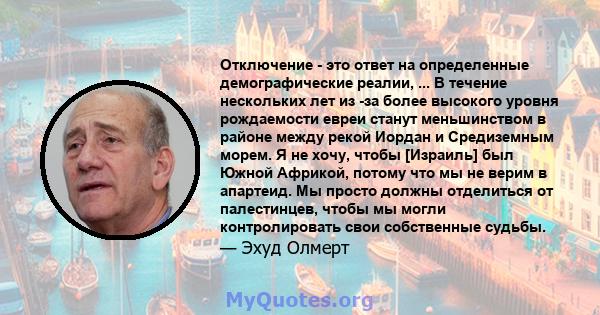 Отключение - это ответ на определенные демографические реалии, ... В течение нескольких лет из -за более высокого уровня рождаемости евреи станут меньшинством в районе между рекой Иордан и Средиземным морем. Я не хочу, чтобы [Израиль] был Южной Африкой, потому что мы не верим в апартеид. Мы просто должны отделиться от палестинцев, чтобы мы могли контролировать свои собственные судьбы.
— Эхуд Олмерт

MyQuotes.org